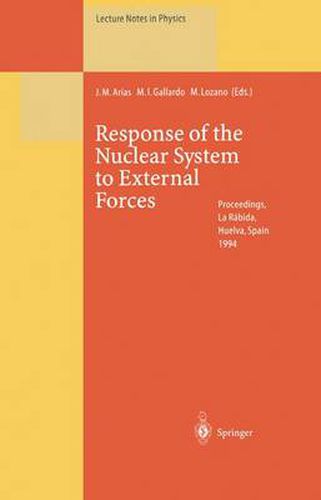 Lecture Notes in Physics

J. M. Arias M. I. Gallardo M. Lozano (Eds.)

Response of the Nuclear System to External Forces

Proceedings, La Rábida, Huelva, Spain 1994

Springer